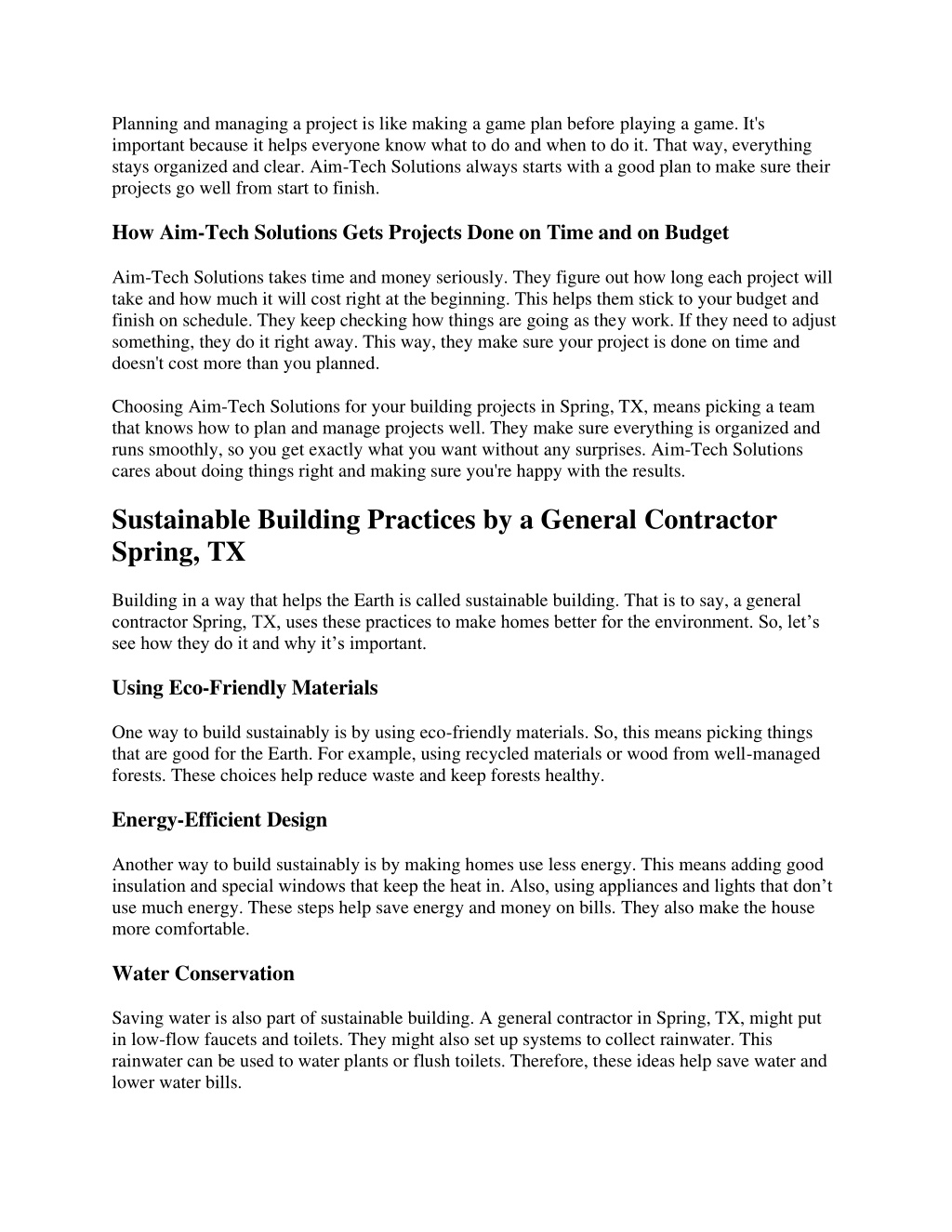 Planning and managing a project is like making a game plan before playing a game. It's important because it helps everyone know what to do and when to do it. That way, everything stays organized and clear. Aim-Tech Solutions always starts with a good plan to make sure their projects go well from start to finish.

How Aim-Tech Solutions Gets Projects Done on Time and on Budget

Aim-Tech Solutions takes time and money seriously. They figure out how long each project will take and how much it will cost right at the beginning. This helps them stick to your budget and finish on schedule. They keep checking how things are going as they work. If they need to adjust something, they do it right away. This way, they make sure your project is done on time and doesn't cost more than you planned.

Choosing Aim-Tech Solutions for your building projects in Spring, TX, means picking a team that knows how to plan and manage projects well. They make sure everything is organized and runs smoothly, so you get exactly what you want without any surprises. Aim-Tech Solutions cares about doing things right and making sure you're happy with the results.

Sustainable Building Practices by a General Contractor Spring, TX

Building in a way that helps the Earth is called sustainable building. That is to say, a general contractor Spring, TX, uses these practices to make homes better for the environment. So, let’s see how they do it and why it’s important.

Using Eco-Friendly Materials

One way to build sustainably is by using eco-friendly materials. So, this means picking things that are good for the Earth. For example, using recycled materials or wood from well-managed forests. These choices help reduce waste and keep forests healthy.

Energy-Efficient Design

Another way to build sustainably is by making homes use less energy. This means adding good insulation and special windows that keep the heat in. Also, using appliances and lights that don’t use much energy. These steps help save energy and money on bills. They also make the house more comfortable.

Water Conservation

Saving water is also part of sustainable building. A general contractor in Spring, TX, might put in low-flow faucets and toilets. They might also set up systems to collect rainwater. This rainwater can be used to water plants or flush toilets. Therefore, these ideas help save water and lower water bills.